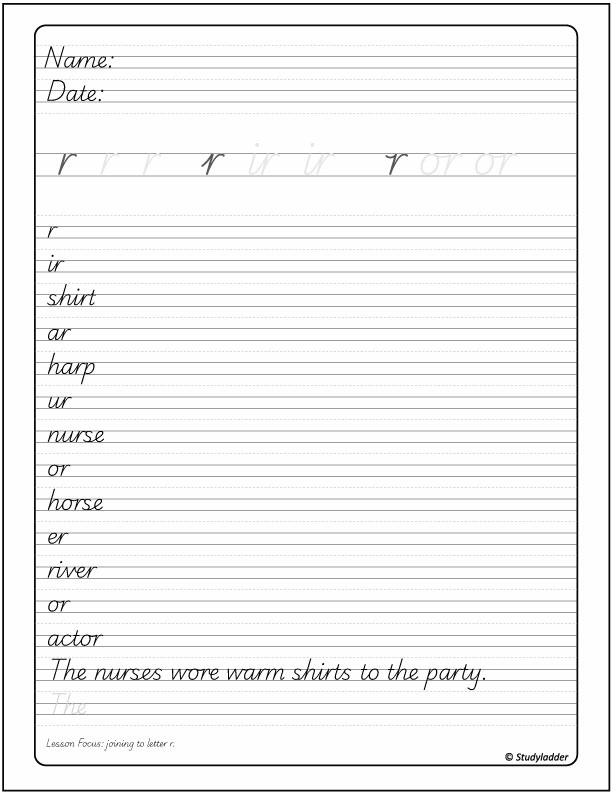 Name:
Date:

r r r r ir ir r or or

r
ir
shirt
ar
harp
ur
nurse
or
horse
er
river
or
actor
The nurses wore warm shirts to the party.
The

Lesson Focus: joining to letter r.
© Studyladder